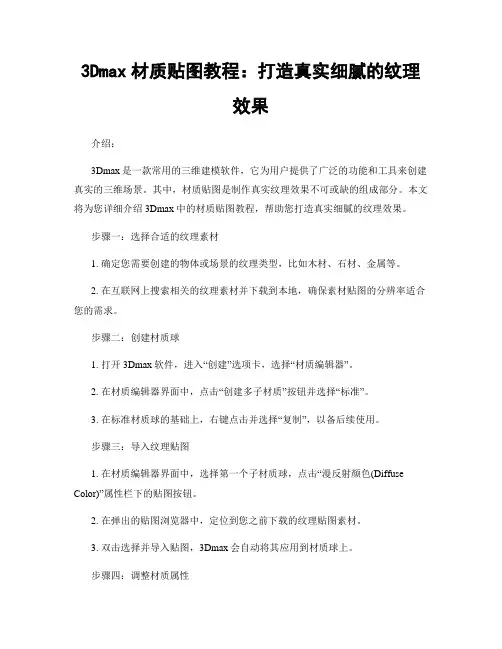 3Dmax 材质贴图教程：打造真实细腻的纹理效果

介绍：

3Dmax 是一款常用的三维建模软件，它为用户提供了广泛的功能和工具来创建真实的三维场景。其中，材质贴图是制作真实纹理效果不可或缺的组成部分。本文将为您详细介绍 3Dmax 中的材质贴图教程，帮助您打造真实细腻的纹理效果。

步骤一：选择合适的纹理素材

1. 确定您需要创建的物体或场景的纹理类型，比如木材、石材、金属等。

2. 在互联网上搜索相关的纹理素材并下载到本地，确保素材贴图的分辨率适合您的需求。

步骤二：创建材质球

1. 打开 3Dmax 软件，进入“创建”选项卡，选择“材质编辑器”。

2. 在材质编辑器界面中，点击“创建多子材质”按钮并选择“标准”。

3. 在标准材质球的基础上，右键点击并选择“复制”，以备后续使用。

步骤三：导入纹理贴图

1. 在材质编辑器界面中，选择第一个子材质球，点击“漫反射颜色(Diffuse Color)”属性栏下的贴图按钮。

2. 在弹出的贴图浏览器中，定位到您之前下载的纹理贴图素材。

3. 双击选择并导入贴图，3Dmax 会自动将其应用到材质球上。

步骤四：调整材质属性